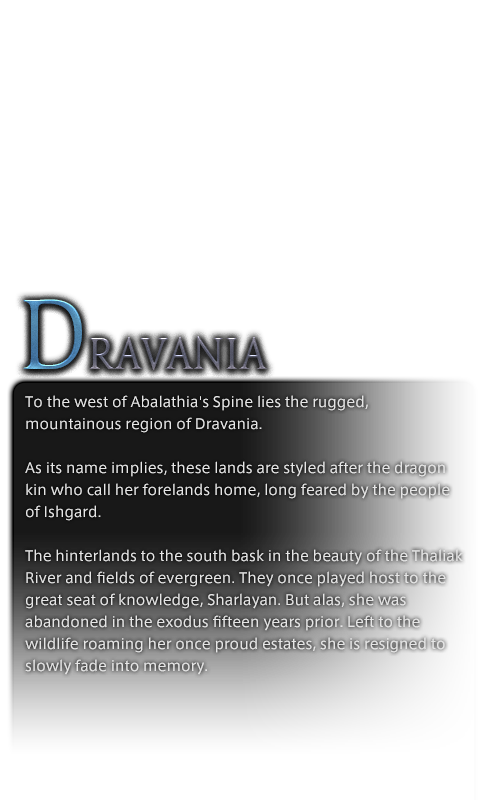 DRAVANIA

To the west of Abalathia's Spine lies the rugged, mountainous region of Dravania.

As its name implies, these lands are styled after the dragon kin who call her forelands home, long feared by the people of Ishgard.

The hinterlands to the south bask in the beauty of the Thaliak River and fields of evergreen. They once played host to the great seat of knowledge, Sharlayan. But alas, she was abandoned in the exodus fifteen years prior. Left to the wildlife roaming her once proud estates, she is resigned to slowly fade into memory.